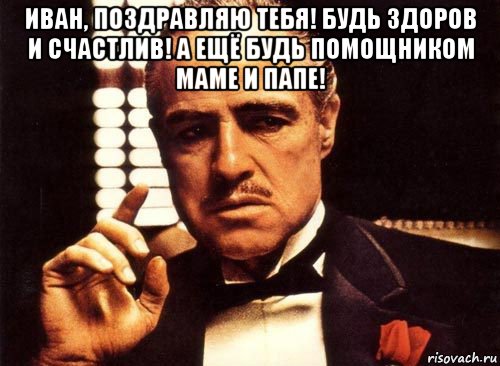 ИВАН, ПОЗДРАВЛЯЮ ТЕБЯ! БУДЬ ЗДОРОВ И СЧАСТЛИВ! А ЕЩЁ БУДЬ ПОМОЩНИКОМ МАМЕ И ПАПЕ!

risovach.ru